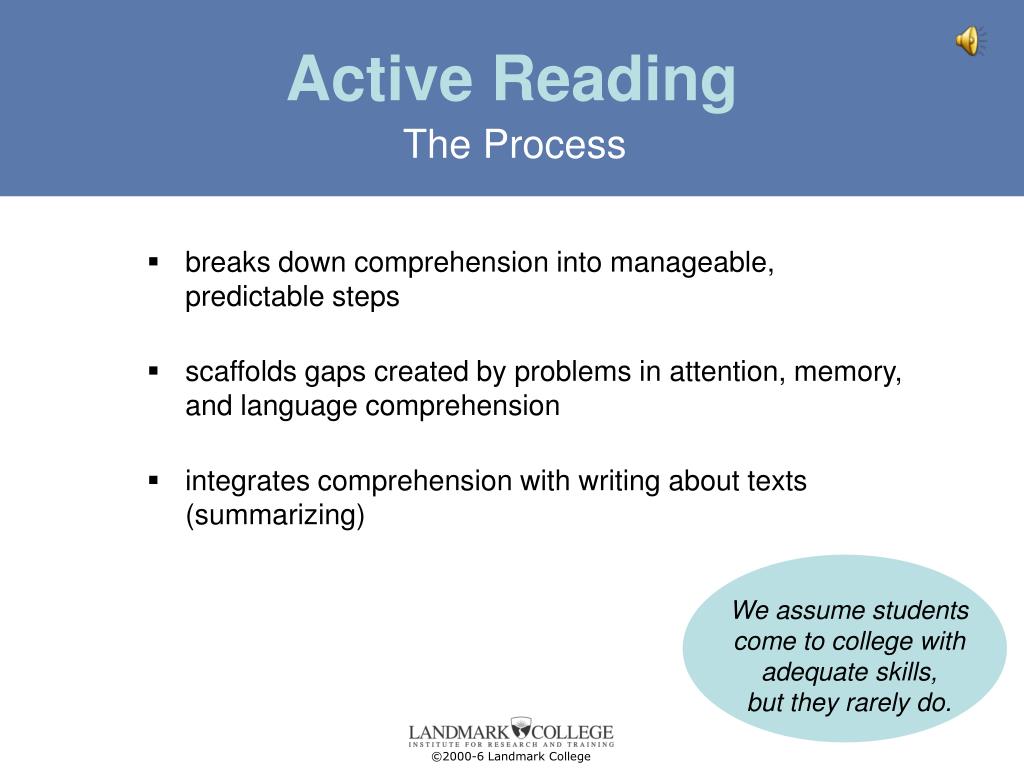 Active Reading
The Process

▪ breaks down comprehension into manageable, predictable steps

▪ scaffolds gaps created by problems in attention, memory, and language comprehension

▪ integrates comprehension with writing about texts (summarizing)

We assume students come to college with adequate skills, but they rarely do.

LANDMARK COLLEGE
INSTITUTE FOR RESEARCH AND TRAINING
©2000-6 Landmark College